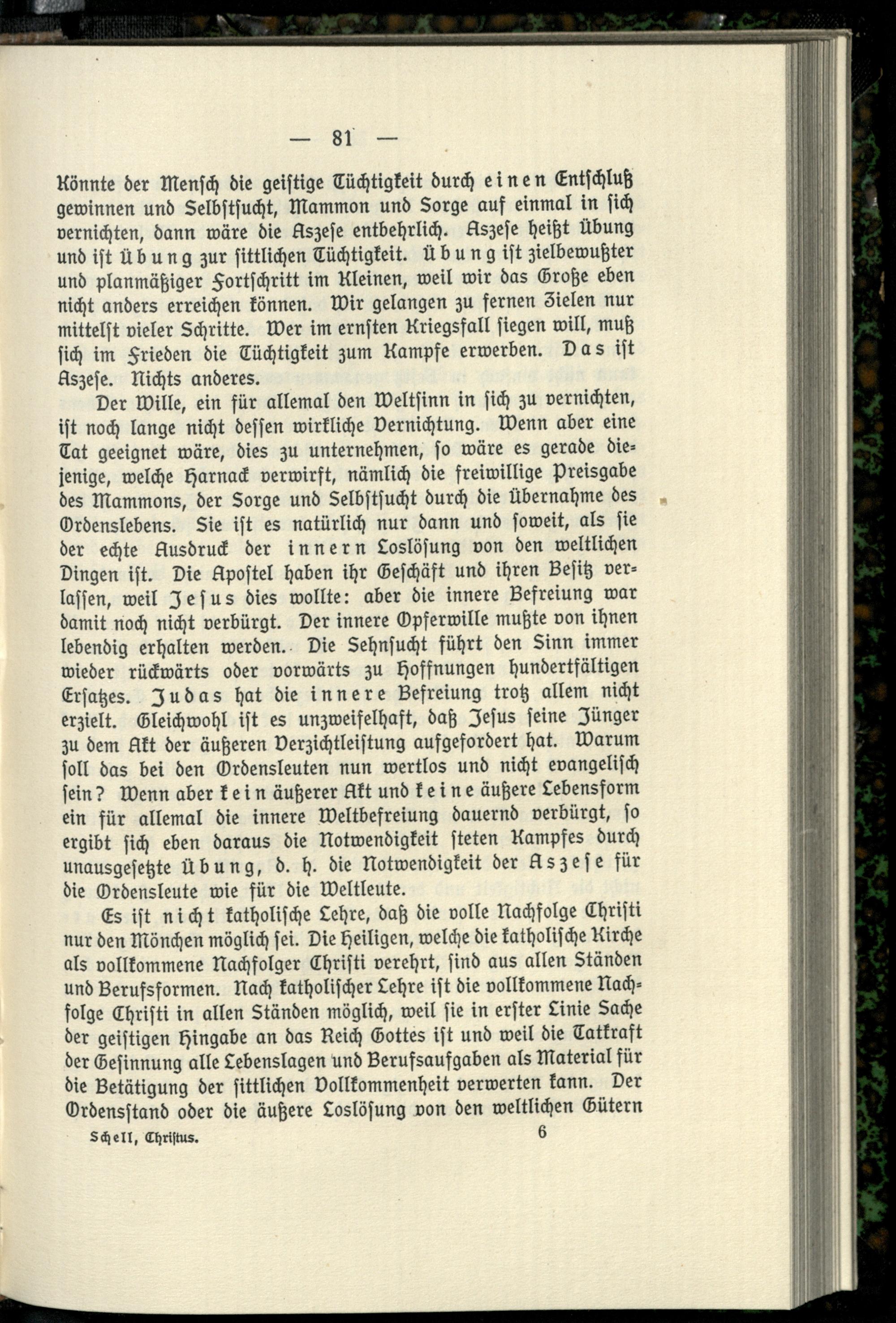 — 81 —

Könnte der Mensch die geistige Tüchtigkeit durch einen Entschluß gewinnen und Selbstsucht, Mammon und Sorge auf einmal in sich vernichten, dann wäre die Aszese entbehrlich. Aszese heißt Übung und ist Übung zur sittlichen Tüchtigkeit. Übung ist zielbewußter und planmäßiger Fortschritt im Kleinen, weil wir das Große eben nicht anders erreichen können. Wir gelangen zu fernen Zielen nur mittelst vieler Schritte. Wer im ernsten Kriegsfall siegen will, muß sich im Frieden die Tüchtigkeit zum Kampfe erwerben. Das ist Aszese. Nichts anderes.

Der Wille, ein für allemal den Weltsinn in sich zu vernichten, ist noch lange nicht dessen wirkliche Vernichtung. Wenn aber eine Tat geeignet wäre, dies zu unternehmen, so wäre es gerade diejenige, welche Harnack verwirft, nämlich die freiwillige Preisgabe des Mammons, der Sorge und Selbstsucht durch die Übernahme des Ordenslebens. Sie ist es natürlich nur dann und soweit, als sie der echte Ausdruck der innern Loslösung von den weltlichen Dingen ist. Die Apostel haben ihr Geschäft und ihren Besitz verlassen, weil Jesus dies wollte: aber die innere Befreiung war damit noch nicht verbürgt. Der innere Opferwille mußte von ihnen lebendig erhalten werden. Die Sehnsucht führt den Sinn immer wieder rückwärts oder vorwärts zu Hoffnungen hundertfältigen Ersatzes. Judas hat die innere Befreiung trotz allem nicht erzielt. Gleichwohl ist es unzweifelhaft, daß Jesus seine Jünger zu dem Akt der äußeren Verzichtleistung aufgefordert hat. Warum soll das bei den Ordensleuten nun wertlos und nicht evangelisch sein? Wenn aber kein äußerer Akt und keine äußere Lebensform ein für allemal die innere Weltbefreiung dauernd verbürgt, so ergibt sich eben daraus die Notwendigkeit steten Kampfes durch unausgesetzte Übung, d. h. die Notwendigkeit der Aszese für die Ordensleute wie für die Weltleute.

Es ist nicht katholische Lehre, daß die volle Nachfolge Christi nur den Mönchen möglich sei. Die Heiligen, welche die katholische Kirche als vollkommene Nachfolger Christi verehrt, sind aus allen Ständen und Berufsformen. Nach katholischer Lehre ist die vollkommene Nachfolge Christi in allen Ständen möglich, weil sie in erster Linie Sache der geistigen Hingabe an das Reich Gottes ist und weil die Tatkraft der Gesinnung alle Lebenslagen und Berufsaufgaben als Material für die Betätigung der sittlichen Vollkommenheit verwerten kann. Der Ordensstand oder die äußere Loslösung von den weltlichen Gütern

Schell, Christus. 6